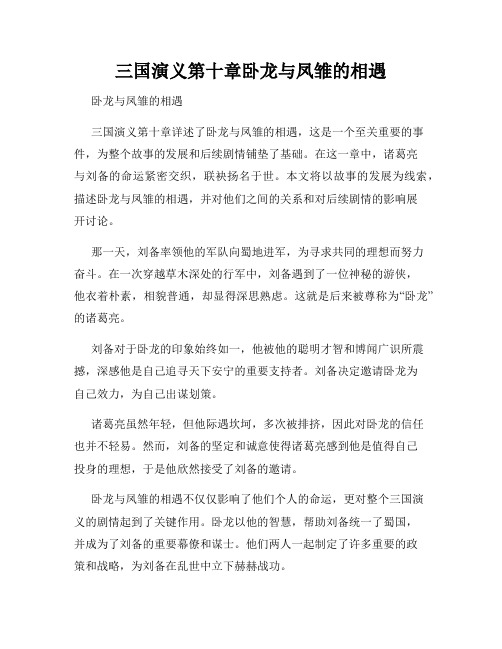 三国演义第十章卧龙与凤雏的相遇

卧龙与凤雏的相遇

三国演义第十章详述了卧龙与凤雏的相遇，这是一个至关重要的事件，为整个故事的发展和后续剧情铺垫了基础。在这一章中，诸葛亮与刘备的命运紧密交织，联袂扬名于世。本文将以故事的发展为线索，描述卧龙与凤雏的相遇，并对他们之间的关系和对后续剧情的影响展开讨论。

那一天，刘备率领他的军队向蜀地进军，为寻求共同的理想而努力奋斗。在一次穿越草木深处的行军中，刘备遇到了一位神秘的游侠，他衣着朴素，相貌普通，却显得深思熟虑。这就是后来被尊称为“卧龙”的诸葛亮。

刘备对于卧龙的印象始终如一，他被他的聪明才智和博闻广识所震撼，深感他是自己追寻天下安宁的重要支持者。刘备决定邀请卧龙为自己效力，为自己出谋划策。

诸葛亮虽然年轻，但他际遇坎坷，多次被排挤，因此对卧龙的信任也并不轻易。然而，刘备的坚定和诚意使得诸葛亮感到他是值得自己投身的理想，于是他欣然接受了刘备的邀请。

卧龙与凤雏的相遇不仅仅影响了他们个人的命运，更对整个三国演义的剧情起到了关键作用。卧龙以他的智慧，帮助刘备统一了蜀国，并成为了刘备的重要幕僚和谋士。他们两人一起制定了许多重要的政策和战略，为刘备在乱世中立下赫赫战功。